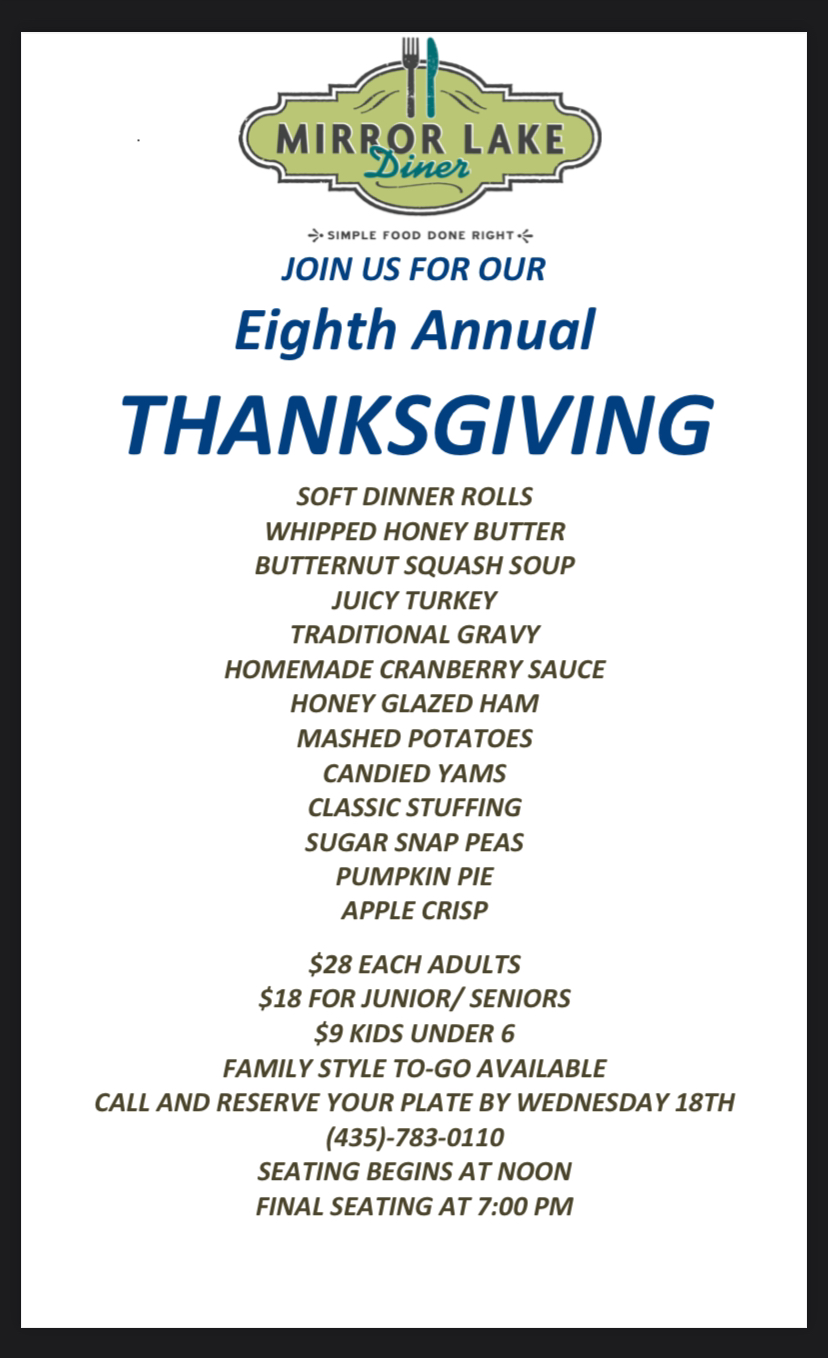 MIRROR LAKE
Diner

SIMPLE FOOD DONE RIGHT

JOIN US FOR OUR

Eighth Annual

THANKSGIVING

SOFT DINNER ROLLS
WHIPPED HONEY BUTTER
BUTTERNUT SQUASH SOUP
JUICY TURKEY
TRADITIONAL GRAVY
HOMEMADE CRANBERRY SAUCE
HONEY GLAZED HAM
MASHED POTATOES
CANDIED YAMS
CLASSIC STUFFING
SUGAR SNAP PEAS
PUMPKIN PIE
APPLE CRISP

$28 EACH ADULTS
$18 FOR JUNIOR/ SENIORS
$9 KIDS UNDER 6
FAMILY STYLE TO-GO AVAILABLE
CALL AND RESERVE YOUR PLATE BY WEDNESDAY 18TH
(435)-783-0110
SEATING BEGINS AT NOON
FINAL SEATING AT 7:00 PM